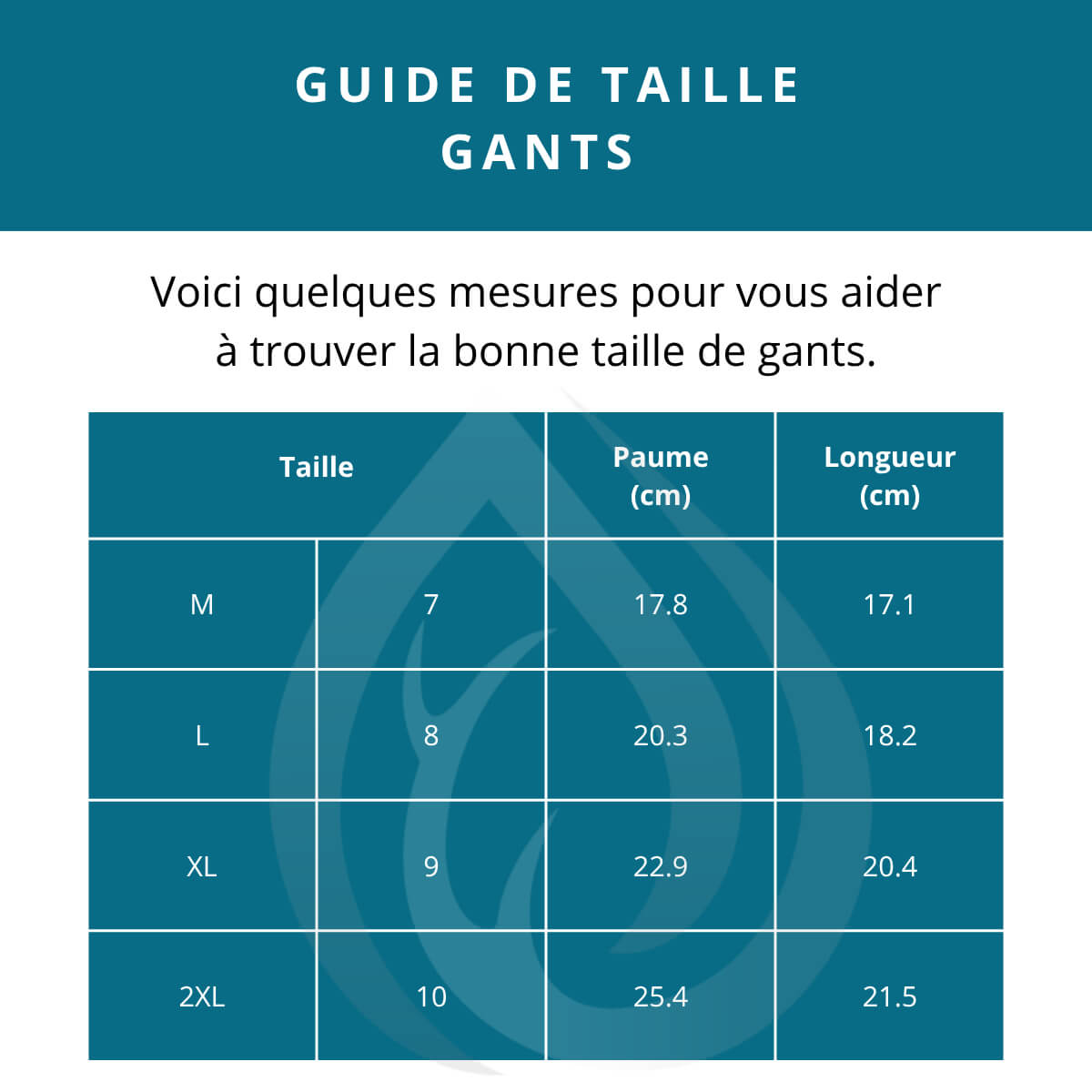 GUIDE DE TAILLE
GANTS

Voici quelques mesures pour vous aider à trouver la bonne taille de gants.

| Taille | | Paume (cm) | Longueur (cm) |
|---|---|---|---|
| M | 7 | 17.8 | 17.1 |
| L | 8 | 20.3 | 18.2 |
| XL | 9 | 22.9 | 20.4 |
| 2XL | 10 | 25.4 | 21.5 |